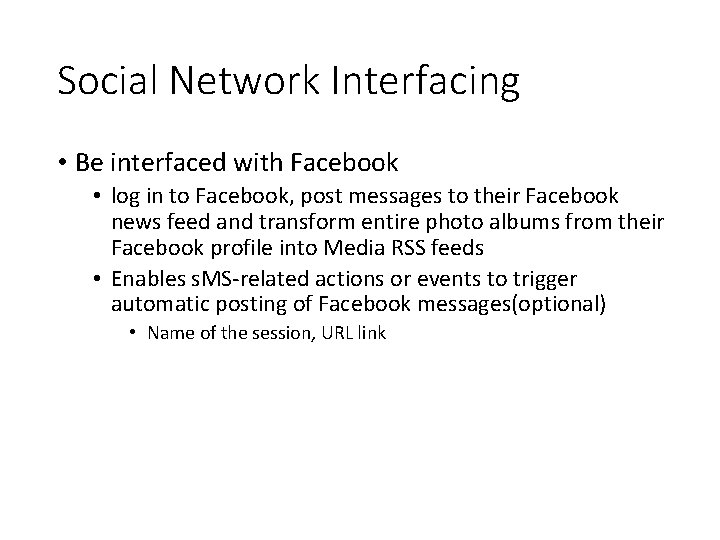 Social Network Interfacing

• Be interfaced with Facebook
  • log in to Facebook, post messages to their Facebook news feed and transform entire photo albums from their Facebook profile into Media RSS feeds
  • Enables sMS-related actions or events to trigger automatic posting of Facebook messages(optional)
    • Name of the session, URL link